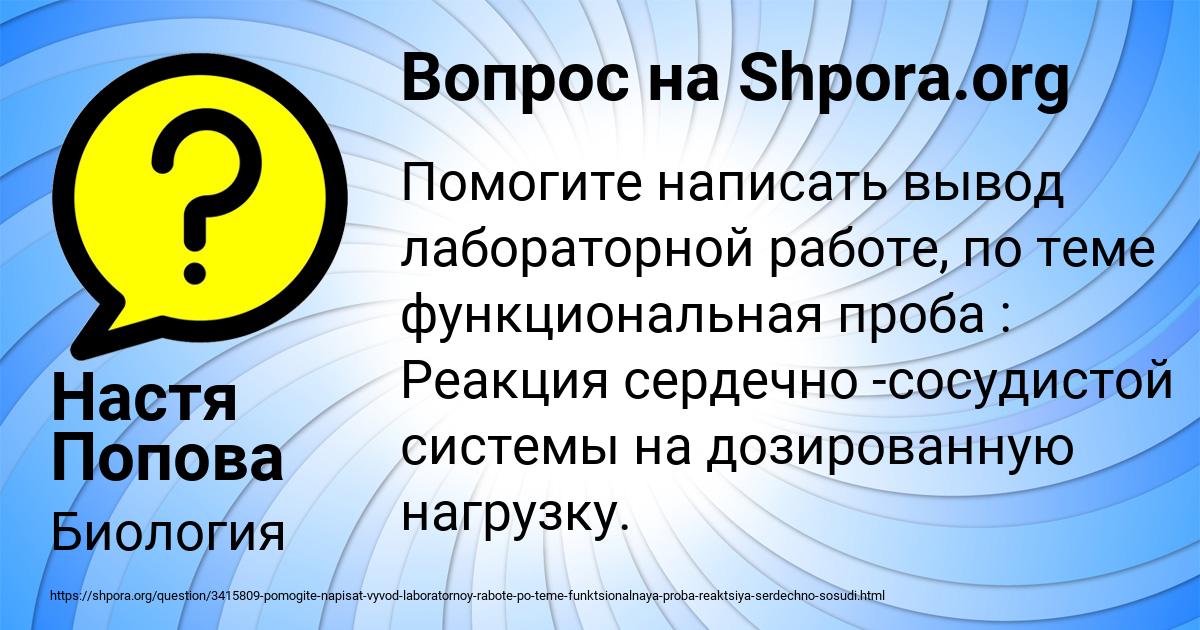 Вопрос на Shpora.org

?

Помогите написать вывод лабораторной работе, по теме функциональная проба : Реакция сердечно -сосудистой системы на дозированную нагрузку.

Настя Попова

Биология

https://shpora.org/question/3415809-pomogite-napisat-vyvod-laboratornoy-rabote-po-teme-funktsionalnaya-proba-reaktsiya-serdechno-sosudi.html